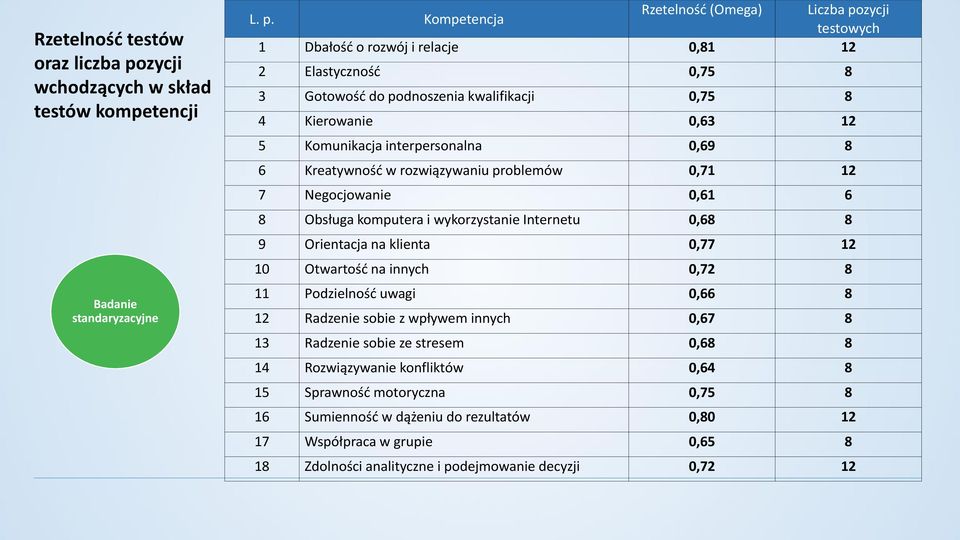 Rzetelność testów oraz liczba pozycji wchodzących w skład testów kompetencji

Badanie standaryzacyjne

| L. p. | Kompetencja | Rzetelność (Omega) | Liczba pozycji testowych |
|---|---|---|---|
| 1 | Dbałość o rozwój i relacje | 0,81 | 12 |
| 2 | Elastyczność | 0,75 | 8 |
| 3 | Gotowość do podnoszenia kwalifikacji | 0,75 | 8 |
| 4 | Kierowanie | 0,63 | 12 |
| 5 | Komunikacja interpersonalna | 0,69 | 8 |
| 6 | Kreatywność w rozwiązywaniu problemów | 0,71 | 12 |
| 7 | Negocjowanie | 0,61 | 6 |
| 8 | Obsługa komputera i wykorzystanie Internetu | 0,68 | 8 |
| 9 | Orientacja na klienta | 0,77 | 12 |
| 10 | Otwartość na innych | 0,72 | 8 |
| 11 | Podzielność uwagi | 0,66 | 8 |
| 12 | Radzenie sobie z wpływem innych | 0,67 | 8 |
| 13 | Radzenie sobie ze stresem | 0,68 | 8 |
| 14 | Rozwiązywanie konfliktów | 0,64 | 8 |
| 15 | Sprawność motoryczna | 0,75 | 8 |
| 16 | Sumienność w dążeniu do rezultatów | 0,80 | 12 |
| 17 | Współpraca w grupie | 0,65 | 8 |
| 18 | Zdolności analityczne i podejmowanie decyzji | 0,72 | 12 |